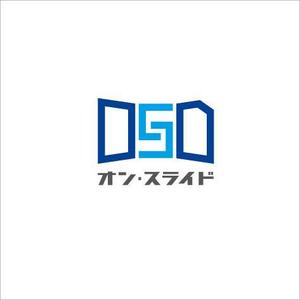 OSD
オン・スライド